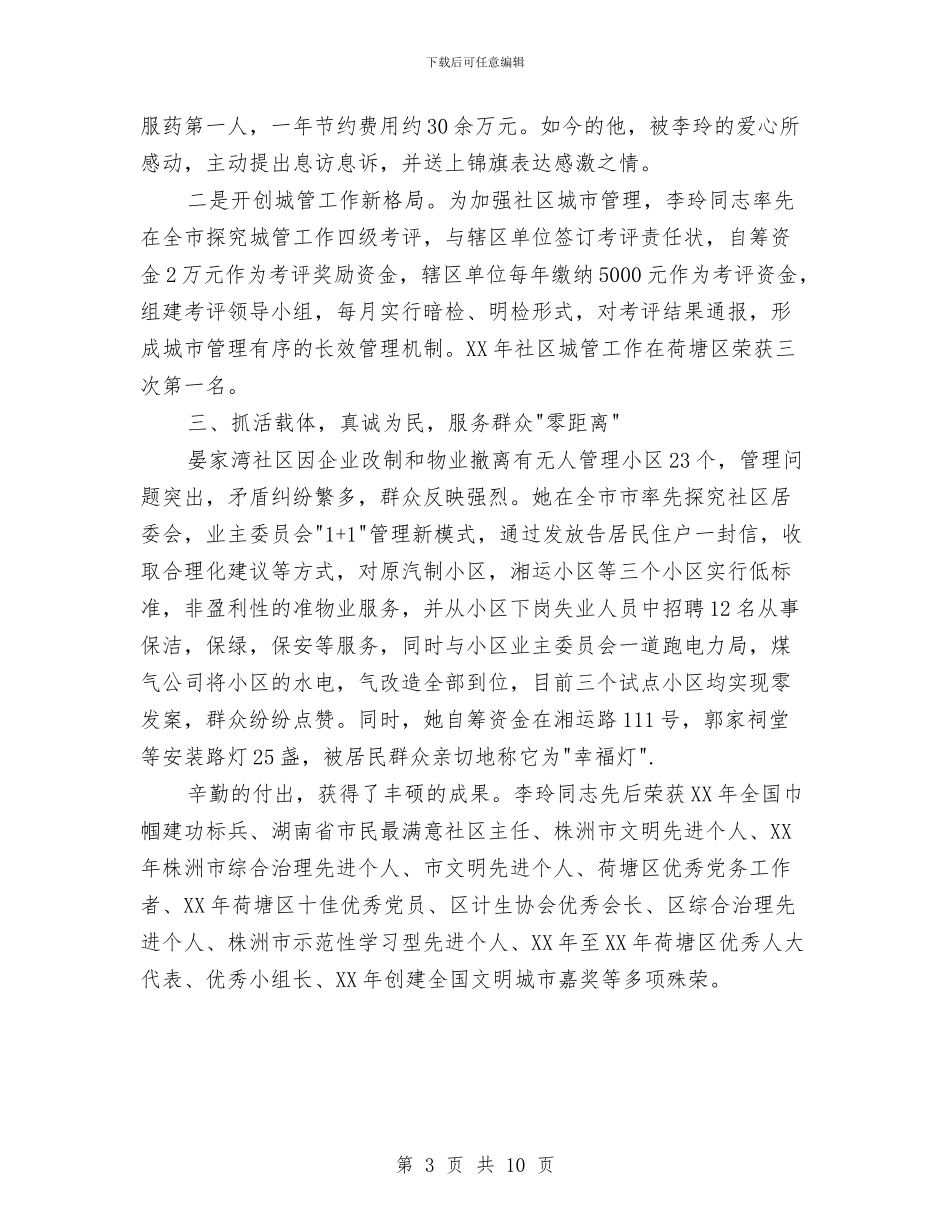 下载后可任意编辑

服药第一人，一年节约费用约30余万元。如今的他，被李玲的爱心所感动，主动提出息访息诉，并送上锦旗表达感激之情。

二是开创城管工作新格局。为加强社区城市管理，李玲同志率先在全市探究城管工作四级考评，与辖区单位签订考评责任状，自筹资金2万元作为考评奖励资金，辖区单位每年缴纳5000元作为考评资金，组建考评领导小组，每月实行暗检、明检形式，对考评结果通报，形成城市管理有序的长效管理机制。XX年社区城管工作在荷塘区荣获三次第一名。

三、抓活载体，真诚为民，服务群众"零距离"

晏家湾社区因企业改制和物业撤离有无人管理小区23个，管理问题突出，矛盾纠纷繁多，群众反映强烈。她在全市市率先探究社区居委会，业主委员会"1+1"管理新模式，通过发放告居民住户一封信，收取合理化建议等方式，对原汽制小区，湘运小区等三个小区实行低标准，非盈利性的准物业服务，并从小区下岗失业人员中招聘12名从事保洁，保绿，保安等服务，同时与小区业主委员会一道跑电力局，煤气公司将小区的水电，气改造全部到位，目前三个试点小区均实现零发案，群众纷纷点赞。同时，她自筹资金在湘运路111号，郭家祠堂等安装路灯25盏，被居民群众亲切地称它为"幸福灯".

辛勤的付出，获得了丰硕的成果。李玲同志先后荣获XX年全国巾帼建功标兵、湖南省市民最满意社区主任、株洲市文明先进个人、XX年株洲市综合治理先进个人、市文明先进个人、荷塘区优秀党务工作者、XX年荷塘区十佳优秀党员、区计生协会优秀会长、区综合治理先进个人、株洲市示范性学习型先进个人、XX年至XX年荷塘区优秀人大代表、优秀小组长、XX年创建全国文明城市嘉奖等多项殊荣。

第 3 页 共 10 页